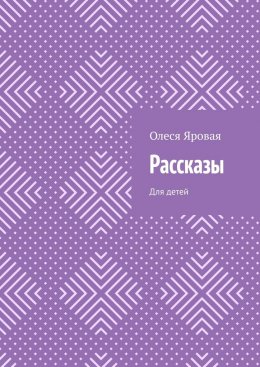 Олеся Яровая

Рассказы

Для детей